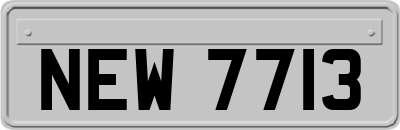 NEW 7713